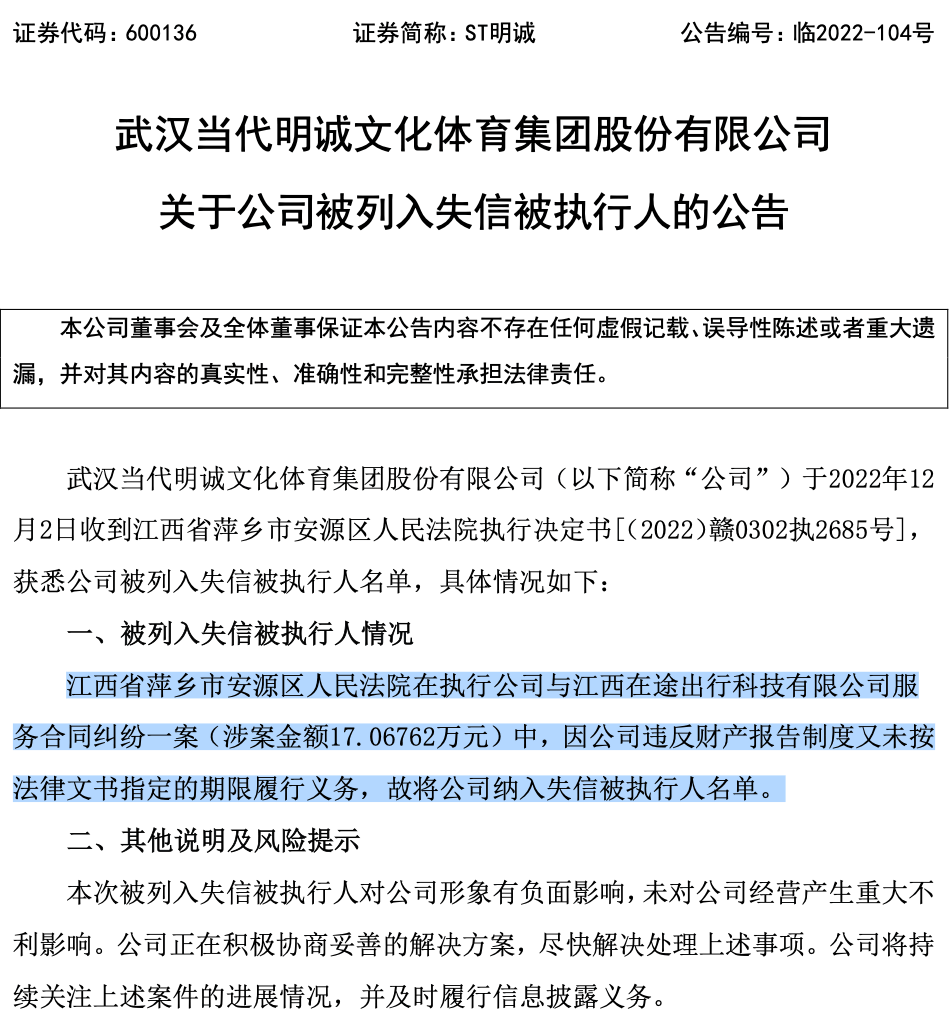 证券代码：600136　　　　证券简称：ST明诚　　　　公告编号：临2022-104号

武汉当代明诚文化体育集团股份有限公司
关于公司被列入失信被执行人的公告

本公司董事会及全体董事保证本公告内容不存在任何虚假记载、误导性陈述或者重大遗漏，并对其内容的真实性、准确性和完整性承担法律责任。

武汉当代明诚文化体育集团股份有限公司（以下简称“公司”）于2022年12月2日收到江西省萍乡市安源区人民法院执行决定书[（2022）赣0302执2685号]，获悉公司被列入失信被执行人名单，具体情况如下：

一、被列入失信被执行人情况

江西省萍乡市安源区人民法院在执行公司与江西在途出行科技有限公司服务合同纠纷一案（涉案金额17.06762万元）中，因公司违反财产报告制度又未按法律文书指定的期限履行义务，故将公司纳入失信被执行人名单。

二、其他说明及风险提示

本次被列入失信被执行人对公司形象有负面影响，未对公司经营产生重大不利影响。公司正在积极协商妥善的解决方案，尽快解决处理上述事项。公司将持续关注上述案件的进展情况，并及时履行信息披露义务。